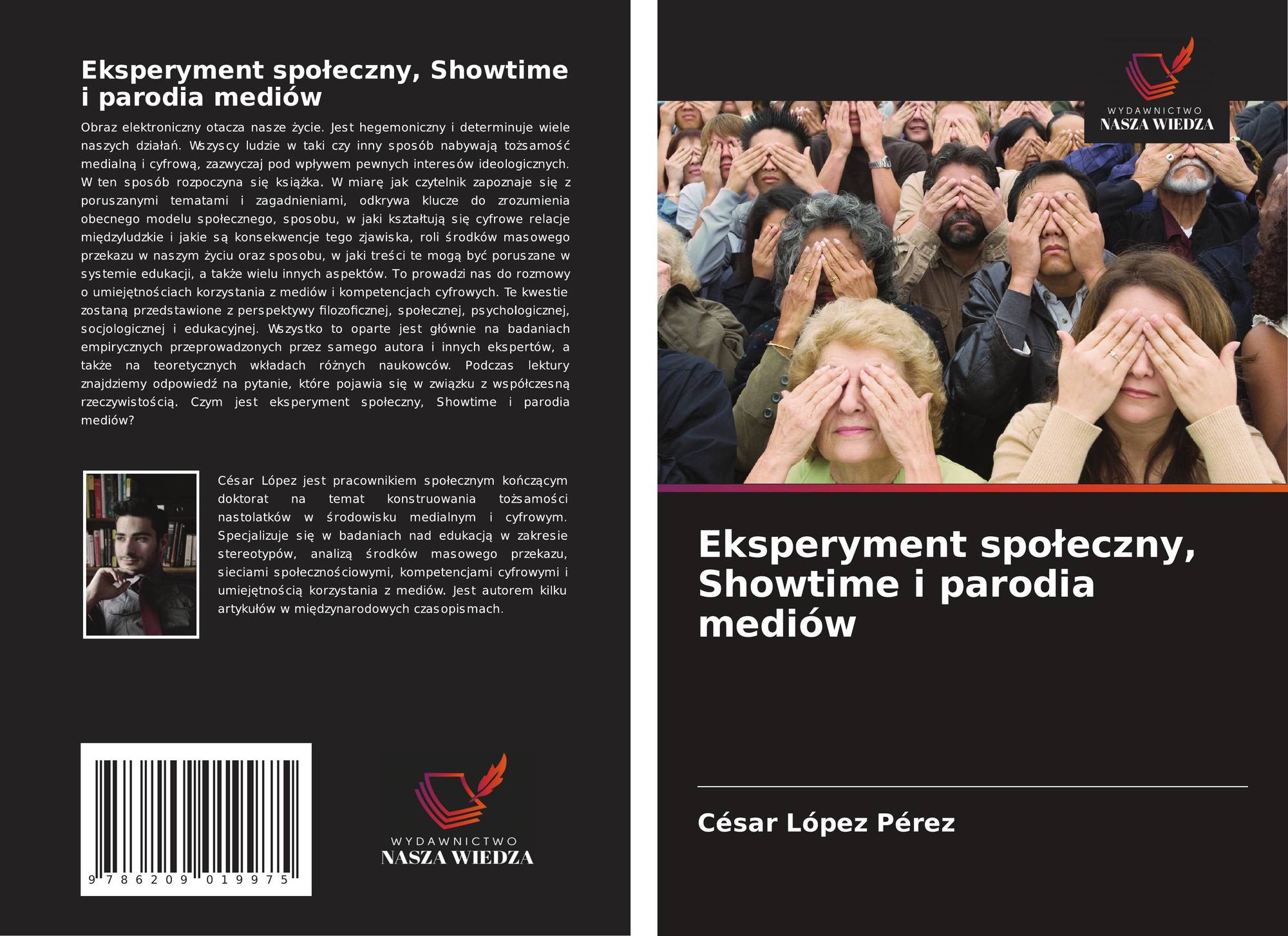 Eksperyment społeczny, Showtime i parodia mediów

Obraz elektroniczny otacza nasze życie. Jest hegemoniczny i determinuje wiele naszych działań. Wszyscy ludzie w taki czy inny sposób nabywają tożsamość medialną i cyfrową, zazwyczaj pod wpływem pewnych interesów ideologicznych. W ten sposób rozpoczyna się książka. W miarę jak czytelnik zapoznaje się z poruszanymi tematami i zagadnieniami, odkrywa klucze do zrozumienia obecnego modelu społecznego, sposobu, w jaki kształtują się cyfrowe relacje międzyludzkie i jakie są konsekwencje tego zjawiska, roli środków masowego przekazu w naszym życiu oraz sposobu, w jaki treści te mogą być poruszane w systemie edukacji, a także wielu innych aspektów. To prowadzi nas do rozmowy o umiejętnościach korzystania z mediów i kompetencjach cyfrowych. Te kwestie zostaną przedstawione z perspektywy filozoficznej, społecznej, psychologicznej, socjologicznej i edukacyjnej. Wszystko to oparte jest głównie na badaniach empirycznych przeprowadzonych przez samego autora i innych ekspertów, a także na teoretycznych wkładach różnych naukowców. Podczas lektury znajdziemy odpowiedź na pytanie, które pojawia się w związku z współczesną rzeczywistością. Czym jest eksperyment społeczny, Showtime i parodia mediów?

César López jest pracownikiem społecznym kończącym doktorat na temat konstruowania tożsamości nastolatków w środowisku medialnym i cyfrowym. Specjalizuje się w badaniach nad edukacją w zakresie stereotypów, analizą środków masowego przekazu, sieciami społecznościowymi, kompetencjami cyfrowymi i umiejętnością korzystania z mediów. Jest autorem kilku artykułów w międzynarodowych czasopismach.

9 786209 019975

WYDAWNICTWO
NASZA WIEDZA

WYDAWNICTWO
NASZA WIEDZA

Eksperyment społeczny, Showtime i parodia mediów

César López Pérez